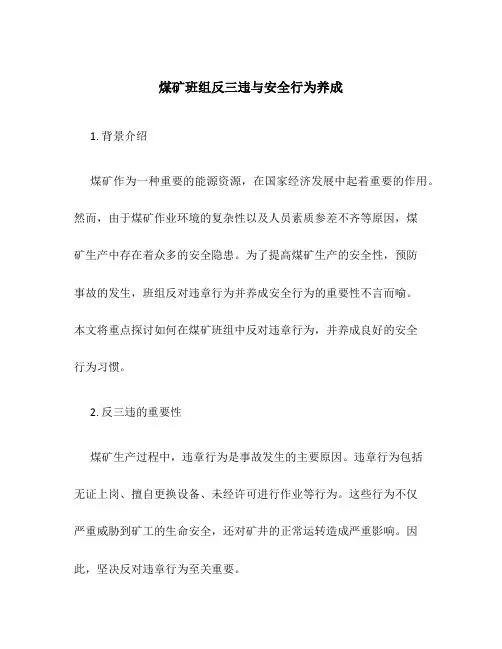 煤矿班组反三违与安全行为养成

1. 背景介绍

煤矿作为一种重要的能源资源，在国家经济发展中起着重要的作用。然而，由于煤矿作业环境的复杂性以及人员素质参差不齐等原因，煤矿生产中存在着众多的安全隐患。为了提高煤矿生产的安全性，预防事故的发生，班组反对违章行为并养成安全行为的重要性不言而喻。本文将重点探讨如何在煤矿班组中反对违章行为，并养成良好的安全行为习惯。

2. 反三违的重要性

煤矿生产过程中，违章行为是事故发生的主要原因。违章行为包括无证上岗、擅自更换设备、未经许可进行作业等行为。这些行为不仅严重威胁到矿工的生命安全，还对矿井的正常运转造成严重影响。因此，坚决反对违章行为至关重要。